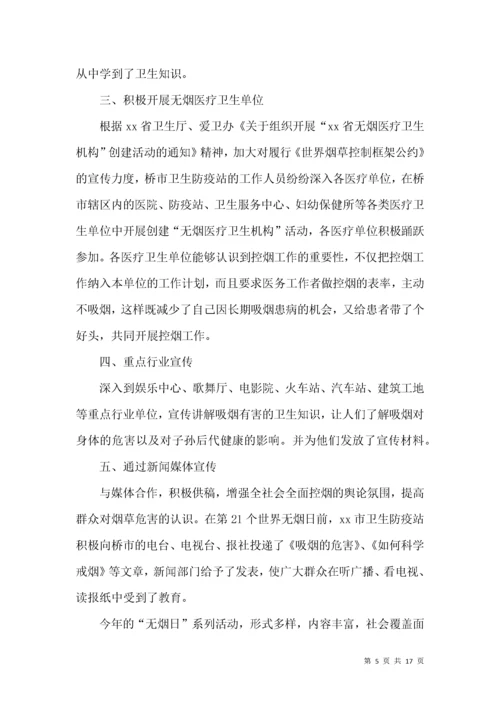 从中学到了卫生知识。

三、积极开展无烟医疗卫生单位

根据 xx 省卫生厅、爱卫办《关于组织开展“xx 省无烟医疗卫生机构”创建活动的通知》精神，加大对履行《世界烟草控制框架公约》的宣传力度，桥市卫生防疫站的工作人员纷纷深入各医疗单位，在桥市辖区内的医院、防疫站、卫生服务中心、妇幼保健所等各类医疗卫生单位中开展创建“无烟医疗卫生机构”活动，各医疗单位积极踊跃参加。各医疗卫生单位能够认识到控烟工作的重要性，不仅把控烟工作纳入本单位的工作计划，而且要求医务工作者做控烟的表率，主动不吸烟，这样既减少了自己因长期吸烟患病的机会，又给患者带了个好头，共同开展控烟工作。

四、重点行业宣传

深入到娱乐中心、歌舞厅、电影院、火车站、汽车站、建筑工地等重点行业单位，宣传讲解吸烟有害的卫生知识，让人们了解吸烟对身体的危害以及对子孙后代健康的影响。并为他们发放了宣传材料。

五、通过新闻媒体宣传

与媒体合作，积极供稿，增强全社会全面控烟的舆论氛围，提高群众对烟草危害的认识。在第 21 个世界无烟日前，xx 市卫生防疫站积极向桥市的电台、电视台、报社投递了《吸烟的危害》、《如何科学戒烟》等文章，新闻部门给予了发表，使广大群众在听广播、看电视、读报纸中受到了教育。

今年的“无烟日”系列活动，形式多样，内容丰富，社会覆盖面

第 5 页 共 17 页